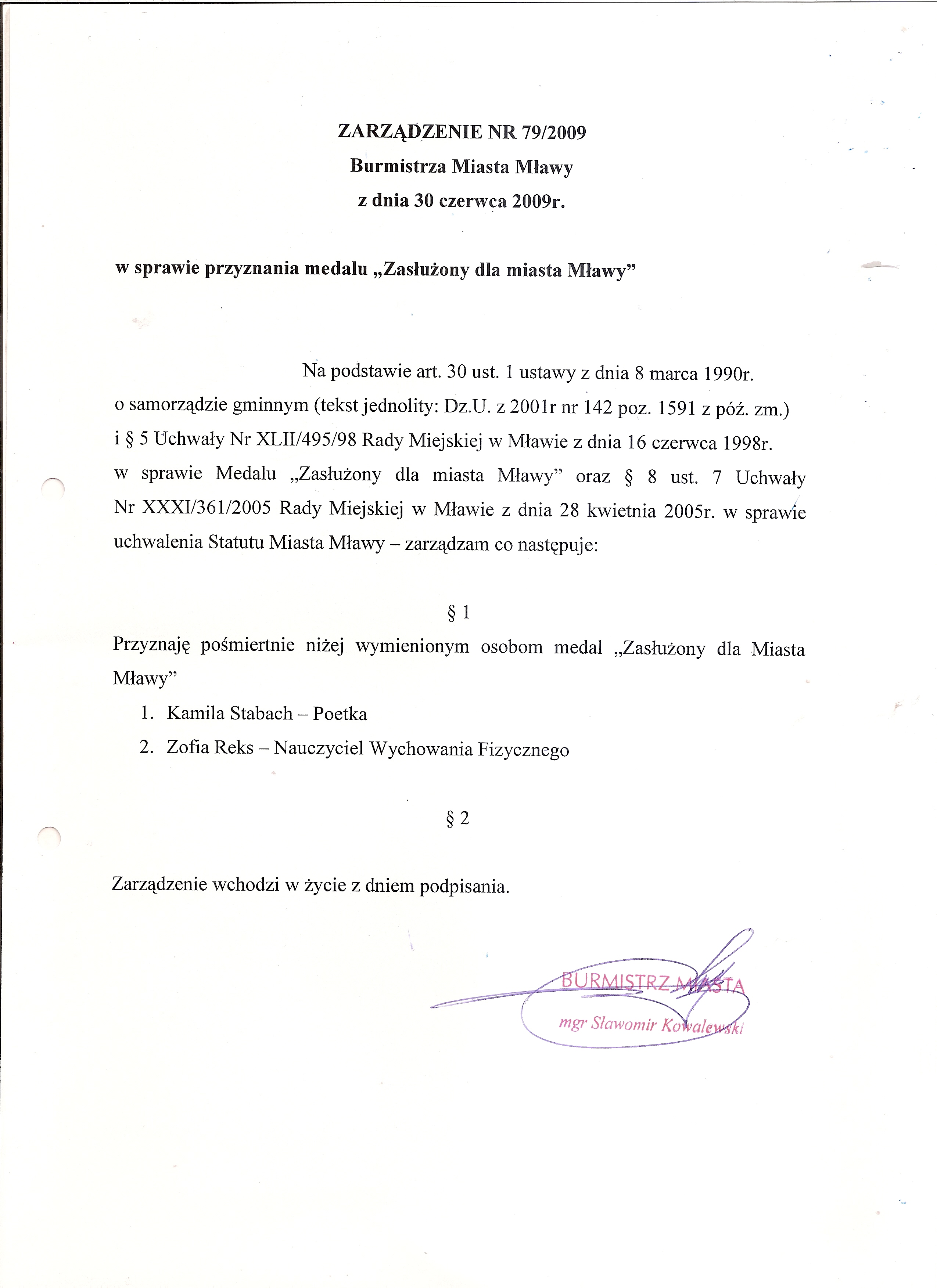 ZARZĄDZENIE NR 79/2009
Burmistrza Miasta Mławy
z dnia 30 czerwca 2009r.

w sprawie przyznania medalu „Zasłużony dla miasta Mławy”

Na podstawie art. 30 ust. 1 ustawy z dnia 8 marca 1990r. o samorządzie gminnym (tekst jednolity: Dz.U. z 2001r nr 142 poz. 1591 z póź. zm.) i § 5 Uchwały Nr XLII/495/98 Rady Miejskiej w Mławie z dnia 16 czerwca 1998r. w sprawie Medalu „Zasłużony dla miasta Mławy” oraz § 8 ust. 7 Uchwały Nr XXXI/361/2005 Rady Miejskiej w Mławie z dnia 28 kwietnia 2005r. w sprawie uchwalenia Statutu Miasta Mławy – zarządzam co następuje:

§ 1

Przyznaję pośmiertnie niżej wymienionym osobom medal „Zasłużony dla Miasta Mławy”
1. Kamila Stabach – Poetka
2. Zofia Reks – Nauczyciel Wychowania Fizycznego

§ 2

Zarządzenie wchodzi w życie z dniem podpisania.

BURMISTRZ MIASTA
mgr Sławomir Kowalewski